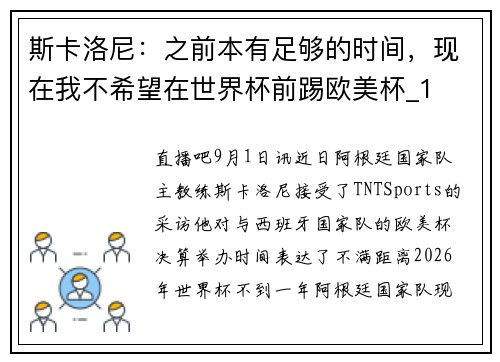 斯卡洛尼：之前本有足够的时间，现在我不希望在世界杯前踢欧美杯_1

直播吧9月1日讯近日阿根廷国家队主教练斯卡洛尼接受了TNTSports的采访他对与西班牙国家队的欧美杯决算举办时间表达了不满距离2026年世界杯不到一年阿根廷国家队现